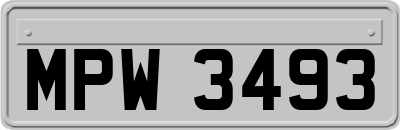 MPW 3493